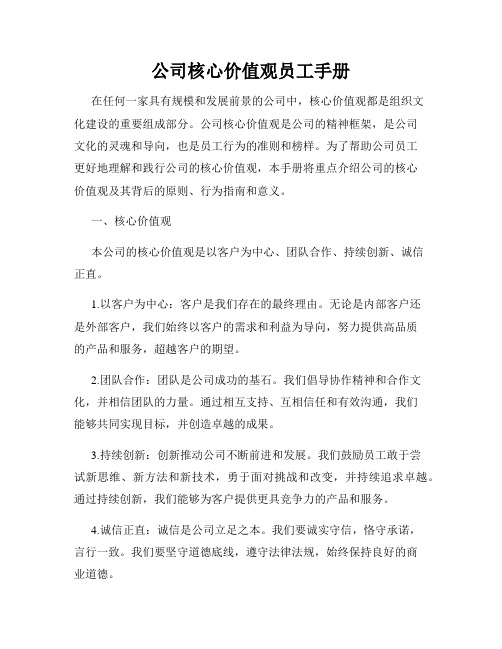 公司核心价值观员工手册

在任何一家具有规模和发展前景的公司中，核心价值观都是组织文化建设的重要组成部分。公司核心价值观是公司的精神框架，是公司文化的灵魂和导向，也是员工行为的准则和榜样。为了帮助公司员工更好地理解和践行公司的核心价值观，本手册将重点介绍公司的核心价值观及其背后的原则、行为指南和意义。

一、核心价值观

本公司的核心价值观是以客户为中心、团队合作、持续创新、诚信正直。

1.以客户为中心：客户是我们存在的最终理由。无论是内部客户还是外部客户，我们始终以客户的需求和利益为导向，努力提供高品质的产品和服务，超越客户的期望。

2.团队合作：团队是公司成功的基石。我们倡导协作精神和合作文化，并相信团队的力量。通过相互支持、互相信任和有效沟通，我们能够共同实现目标，并创造卓越的成果。

3.持续创新：创新推动公司不断前进和发展。我们鼓励员工敢于尝试新思维、新方法和新技术，勇于面对挑战和改变，并持续追求卓越。通过持续创新，我们能够为客户提供更具竞争力的产品和服务。

4.诚信正直：诚信是公司立足之本。我们要诚实守信，恪守承诺，言行一致。我们要坚守道德底线，遵守法律法规，始终保持良好的商业道德。